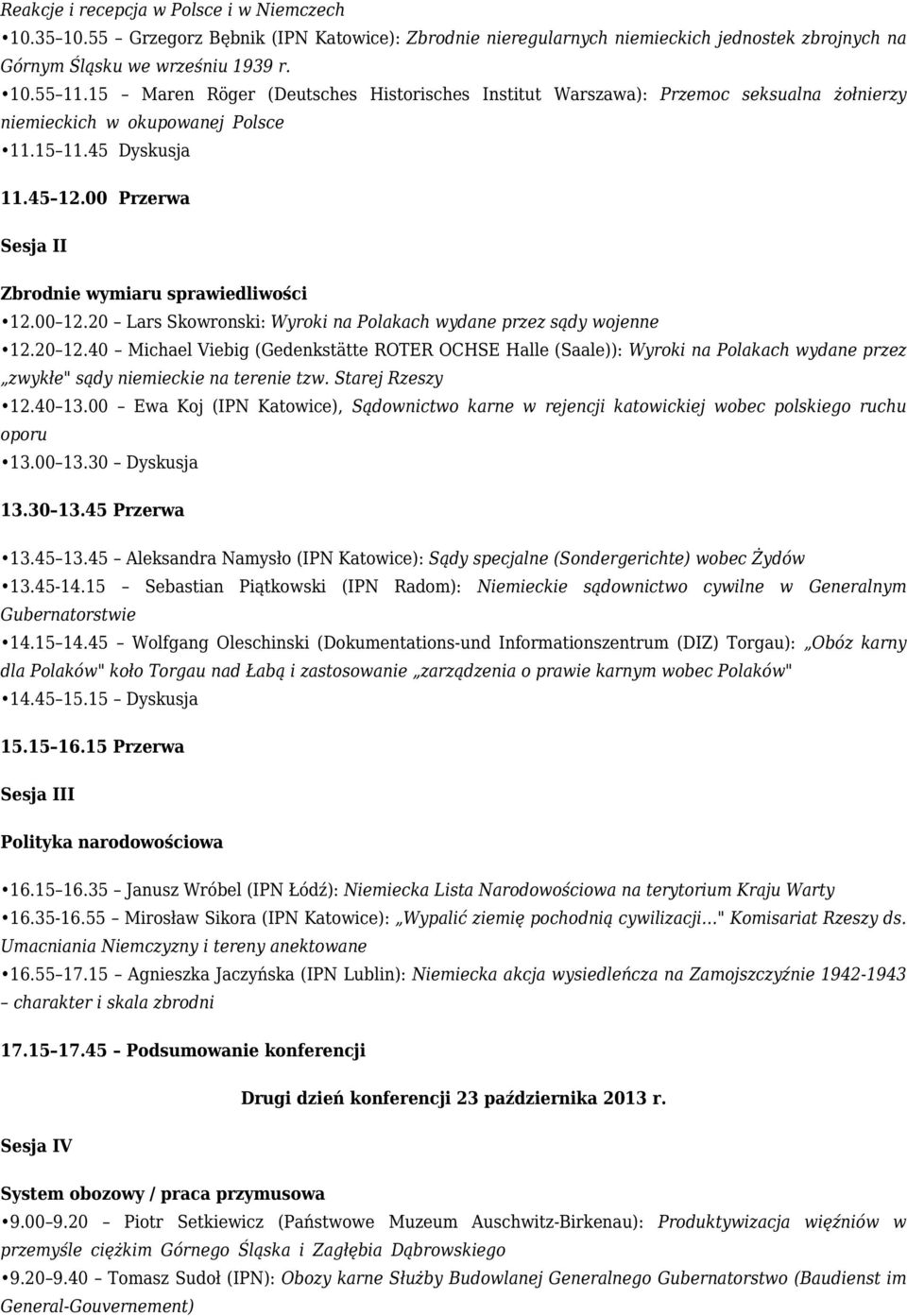 Reakcje i recepcja w Polsce i w Niemczech

•10.35–10.55 – Grzegorz Bębnik (IPN Katowice): Zbrodnie nieregularnych niemieckich jednostek zbrojnych na Górnym Śląsku we wrześniu 1939 r.

•10.55–11.15 – Maren Röger (Deutsches Historisches Institut Warszawa): Przemoc seksualna żołnierzy niemieckich w okupowanej Polsce

•11.15–11.45 Dyskusja

11.45–12.00 Przerwa

Sesja II

Zbrodnie wymiaru sprawiedliwości

•12.00–12.20 – Lars Skowronski: Wyroki na Polakach wydane przez sądy wojenne

•12.20–12.40 – Michael Viebig (Gedenkstätte ROTER OCHSE Halle (Saale)): Wyroki na Polakach wydane przez „zwykłe" sądy niemieckie na terenie tzw. Starej Rzeszy

•12.40–13.00 – Ewa Koj (IPN Katowice), Sądownictwo karne w rejencji katowickiej wobec polskiego ruchu oporu

•13.00–13.30 – Dyskusja

13.30–13.45 Przerwa

•13.45–13.45 – Aleksandra Namysło (IPN Katowice): Sądy specjalne (Sondergerichte) wobec Żydów

•13.45-14.15 – Sebastian Piątkowski (IPN Radom): Niemieckie sądownictwo cywilne w Generalnym Gubernatorstwie

•14.15–14.45 – Wolfgang Oleschinski (Dokumentations-und Informationszentrum (DIZ) Torgau): „Obóz karny dla Polaków" koło Torgau nad Łabą i zastosowanie „zarządzenia o prawie karnym wobec Polaków"

•14.45–15.15 – Dyskusja

15.15–16.15 Przerwa

Sesja III

Polityka narodowościowa

•16.15–16.35 – Janusz Wróbel (IPN Łódź): Niemiecka Lista Narodowościowa na terytorium Kraju Warty

•16.35-16.55 – Mirosław Sikora (IPN Katowice): „Wypalić ziemię pochodnią cywilizacji…" Komisariat Rzeszy ds. Umacniania Niemczyzny i tereny anektowane

•16.55–17.15 – Agnieszka Jaczyńska (IPN Lublin): Niemiecka akcja wysiedleńcza na Zamojszczyźnie 1942-1943 – charakter i skala zbrodni

17.15–17.45 – Podsumowanie konferencji

Drugi dzień konferencji 23 października 2013 r.

Sesja IV

System obozowy / praca przymusowa

•9.00–9.20 – Piotr Setkiewicz (Państwowe Muzeum Auschwitz-Birkenau): Produktywizacja więźniów w przemyśle ciężkim Górnego Śląska i Zagłębia Dąbrowskiego

•9.20–9.40 – Tomasz Sudoł (IPN): Obozy karne Służby Budowlanej Generalnego Gubernatorstwo (Baudienst im General-Gouvernement)